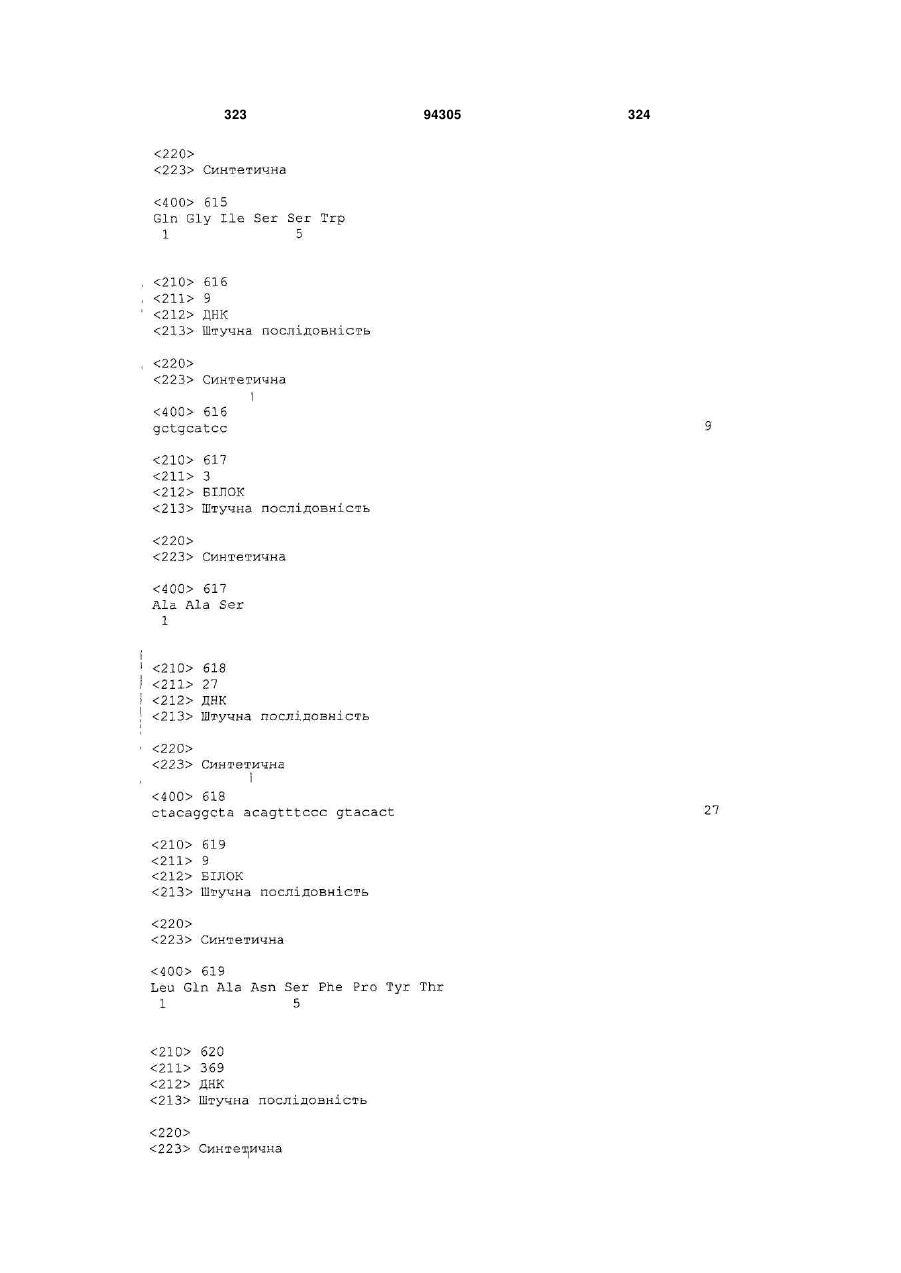 323 94305 324

<220>
<223> Синтетична

<400> 615
Gln Gly Ile Ser Ser Trp
1 5

<210> 616
<211> 9
<212> ДНК
<213> Штучна послідовність

<220>
<223> Синтетична

<400> 616
gctgcatcc 9

<210> 617
<211> 3
<212> БІЛОК
<213> Штучна послідовність

<220>
<223> Синтетична

<400> 617
Ala Ala Ser
1

<210> 618
<211> 27
<212> ДНК
<213> Штучна послідовність

<220>
<223> Синтетична

<400> 618
ctacaggcta acagtttccc gtacact 27

<210> 619
<211> 9
<212> БІЛОК
<213> Штучна послідовність

<220>
<223> Синтетична

<400> 619
Leu Gln Ala Asn Ser Phe Pro Tyr Thr
1 5

<210> 620
<211> 369
<212> ДНК
<213> Штучна послідовність

<220>
<223> Синтетична